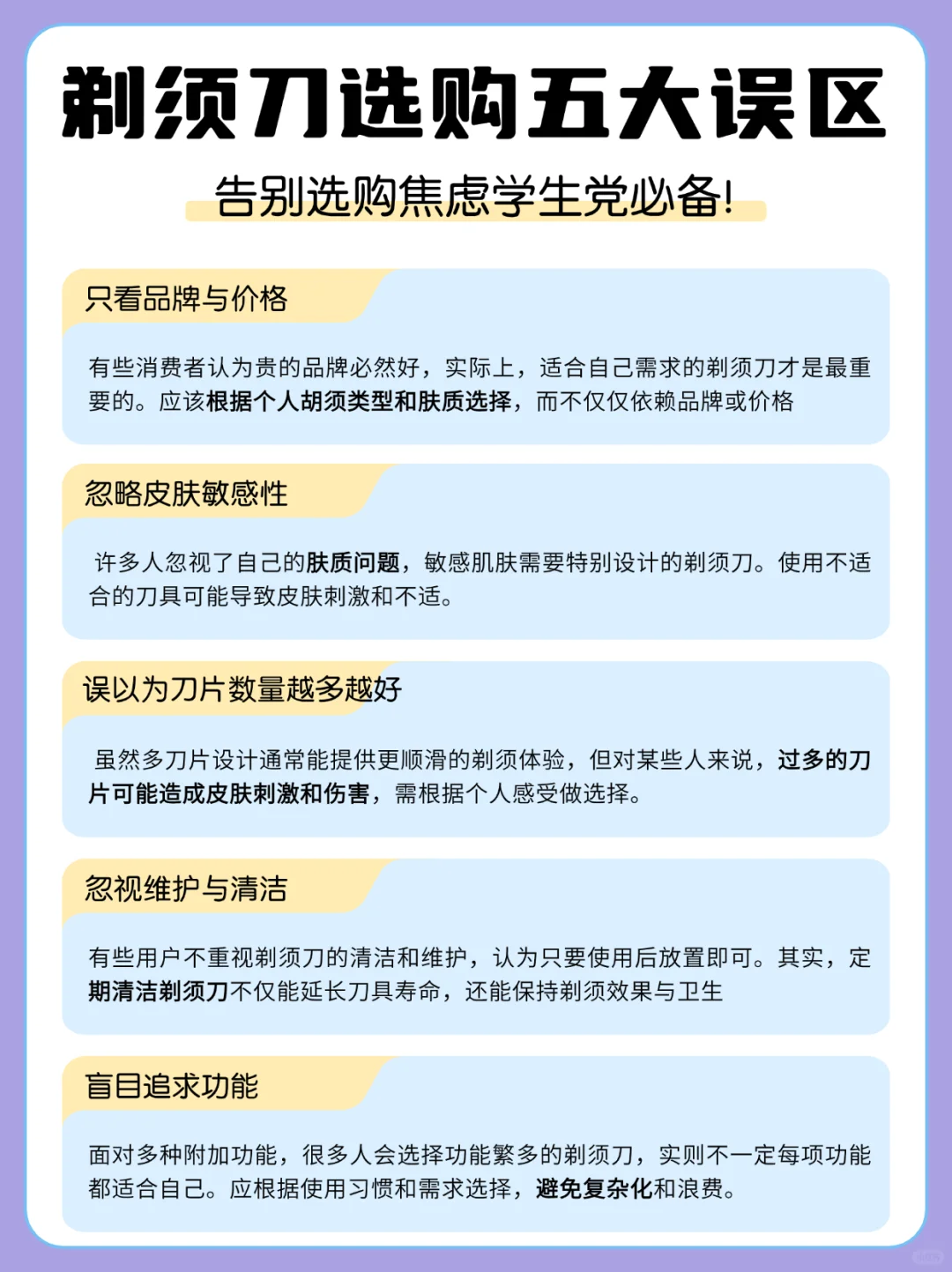 剃须刀选购五大误区

告别选购焦虑学生党必备!

只看品牌与价格

有些消费者认为贵的品牌必然好，实际上，适合自己需求的剃须刀才是最重要的。应该根据个人胡须类型和肤质选择，而不仅仅依赖品牌或价格

忽略皮肤敏感性

许多人忽视了自己的肤质问题，敏感肌肤需要特别设计的剃须刀。使用不适合的刀具可能导致皮肤刺激和不适。

误以为刀片数量越多越好

虽然多刀片设计通常能提供更顺滑的剃须体验，但对某些人来说，过多的刀片可能造成皮肤刺激和伤害，需根据个人感受做选择。

忽视维护与清洁

有些用户不重视剃须刀的清洁和维护，认为只要使用后放置即可。其实，定期清洁剃须刀不仅能延长刀具寿命，还能保持剃须效果与卫生

盲目追求功能

面对多种附加功能，很多人会选择功能繁多的剃须刀，实则不一定每项功能都适合自己。应根据使用习惯和需求选择，避免复杂化和浪费。